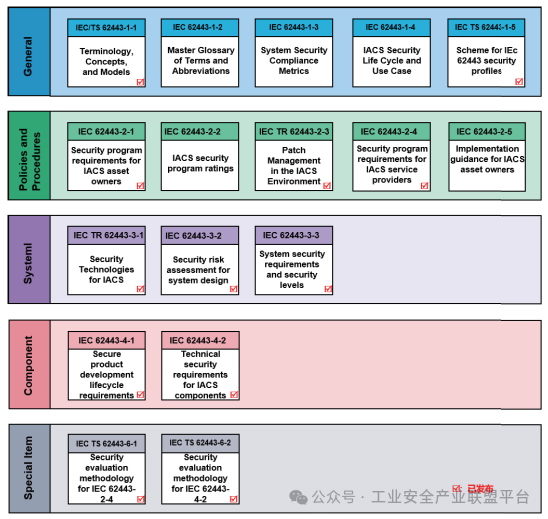 General

IEC/TS 62443-1-1
Terminology, Concepts, and Models

IEC 62443-1-2
Master Glossary of Terms and Abbreviations

IEC 62443-1-3
System Security Compliance Metrics

IEC 62443-1-4
IACS Security Life Cycle and Use Case

IEC TS 62443-1-5
Scheme for IEc 62443 security profiles

Policies and Procedures

IEC 62443-2-1
Security program requirements for IACS asset owners

IEC 62443-2-2
IACS security program ratings

IEC TR 62443-2-3
Patch Management in the IACS Environment

IEC 62443-2-4
Security program requirements for IAcS service providers

IEC 62443-2-5
Implementation guidance for IACS asset owners

Systeml

IEC TR 62443-3-1
Security Technologies for IACS

IEC 62443-3-2
Security risk assessment for system design

IEC 62443-3-3
System security requirements and security levels

Component

IEC 62443-4-1
Secure product development lifecycle requirements

IEC 62443-4-2
Technical security requirements for IACS components

Special Item

IEC TS 62443-6-1
Security evaluation methodology for IEC 62443-2-4

IEC TS 62443-6-2
Security evaluation methodology for IEC 62443-4-2

已发布

公众号 · 工业安全产业联盟平台